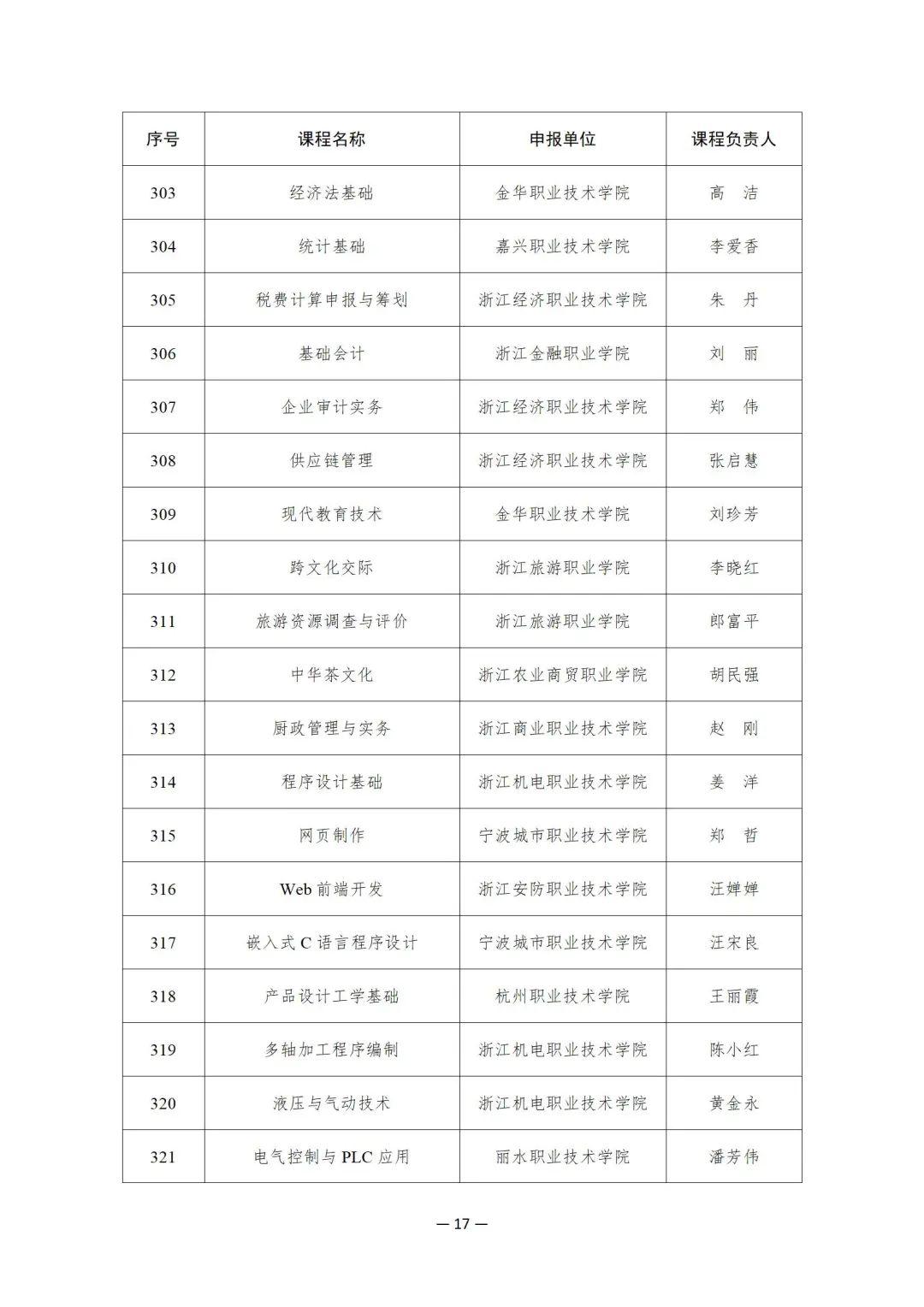 | 序号 | 课程名称 | 申报单位 | 课程负责人 |
|---|---|---|---|
| 303 | 经济法基础 | 金华职业技术学院 | 高　洁 |
| 304 | 统计基础 | 嘉兴职业技术学院 | 李爱香 |
| 305 | 税费计算申报与筹划 | 浙江经济职业技术学院 | 朱　丹 |
| 306 | 基础会计 | 浙江金融职业学院 | 刘　丽 |
| 307 | 企业审计实务 | 浙江经济职业技术学院 | 郑　伟 |
| 308 | 供应链管理 | 浙江经济职业技术学院 | 张启慧 |
| 309 | 现代教育技术 | 金华职业技术学院 | 刘珍芳 |
| 310 | 跨文化交际 | 浙江旅游职业学院 | 李晓红 |
| 311 | 旅游资源调查与评价 | 浙江旅游职业学院 | 郎富平 |
| 312 | 中华茶文化 | 浙江农业商贸职业学院 | 胡民强 |
| 313 | 厨政管理与实务 | 浙江商业职业技术学院 | 赵　刚 |
| 314 | 程序设计基础 | 浙江机电职业技术学院 | 姜　洋 |
| 315 | 网页制作 | 宁波城市职业技术学院 | 郑　哲 |
| 316 | Web 前端开发 | 浙江安防职业技术学院 | 汪婵婵 |
| 317 | 嵌入式 C 语言程序设计 | 宁波城市职业技术学院 | 汪宋良 |
| 318 | 产品设计工学基础 | 杭州职业技术学院 | 王丽霞 |
| 319 | 多轴加工程序编制 | 浙江机电职业技术学院 | 陈小红 |
| 320 | 液压与气动技术 | 浙江机电职业技术学院 | 黄金永 |
| 321 | 电气控制与 PLC 应用 | 丽水职业技术学院 | 潘芳伟 |

— 17 —